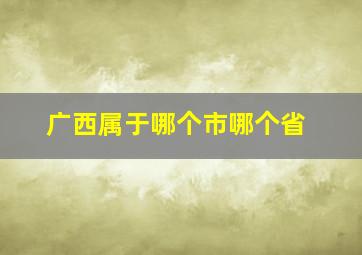 广西属于哪个市哪个省